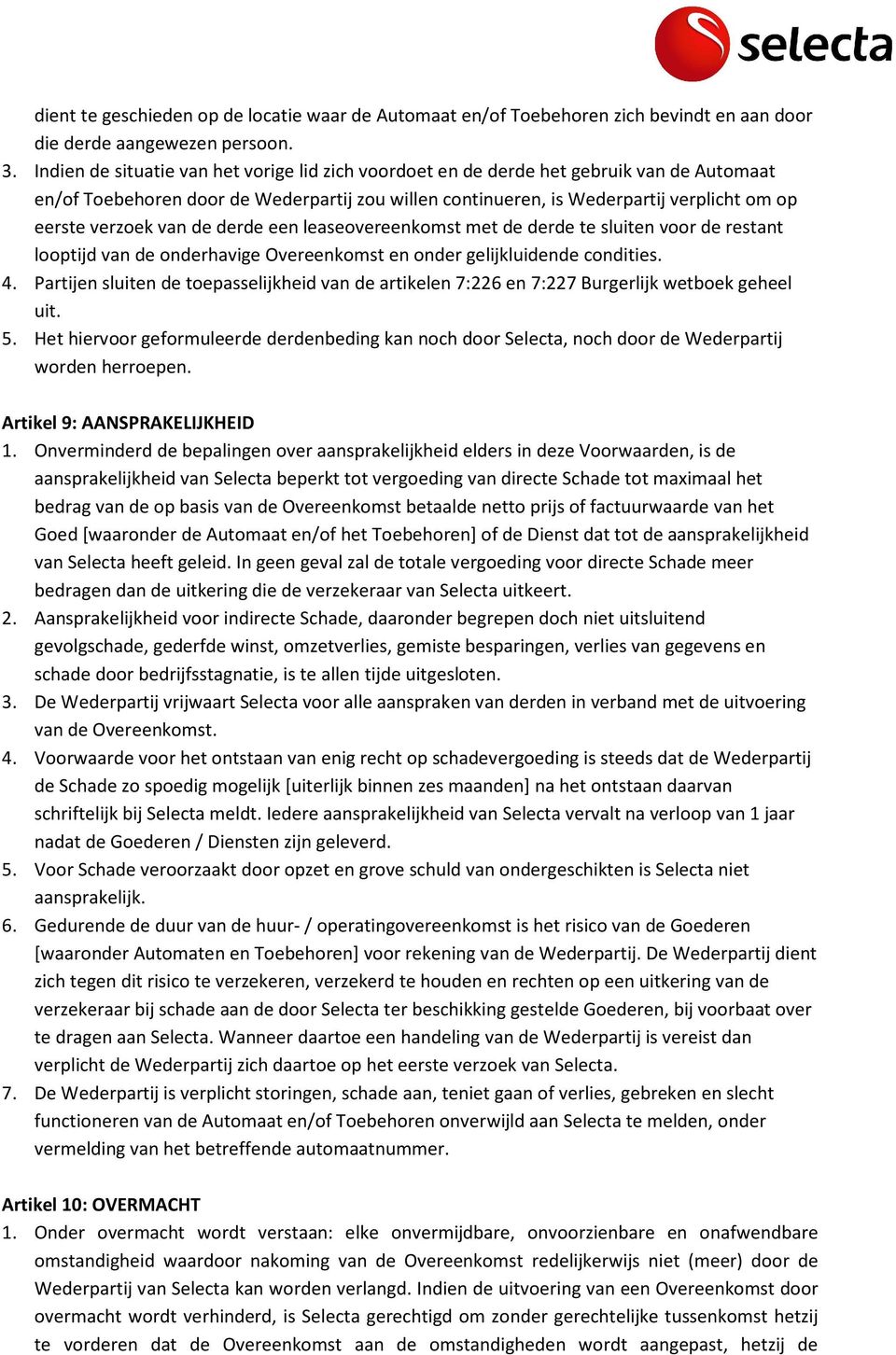 selecta

dient te geschieden op de locatie waar de Automaat en/of Toebehoren zich bevindt en aan door die derde aangewezen persoon.
3. Indien de situatie van het vorige lid zich voordoet en de derde het gebruik van de Automaat en/of Toebehoren door de Wederpartij zou willen continueren, is Wederpartij verplicht om op eerste verzoek van de derde een leaseovereenkomst met de derde te sluiten voor de restant looptijd van de onderhavige Overeenkomst en onder gelijkluidende condities.
4. Partijen sluiten de toepasselijkheid van de artikelen 7:226 en 7:227 Burgerlijk wetboek geheel uit.
5. Het hiervoor geformuleerde derdenbeding kan noch door Selecta, noch door de Wederpartij worden herroepen.

Artikel 9: AANSPRAKELIJKHEID
1. Onverminderd de bepalingen over aansprakelijkheid elders in deze Voorwaarden, is de aansprakelijkheid van Selecta beperkt tot vergoeding van directe Schade tot maximaal het bedrag van de op basis van de Overeenkomst betaalde netto prijs of factuurwaarde van het Goed [waaronder de Automaat en/of het Toebehoren] of de Dienst dat tot de aansprakelijkheid van Selecta heeft geleid. In geen geval zal de totale vergoeding voor directe Schade meer bedragen dan de uitkering die de verzekeraar van Selecta uitkeert.
2. Aansprakelijkheid voor indirecte Schade, daaronder begrepen doch niet uitsluitend gevolgschade, gederfde winst, omzetverlies, gemiste besparingen, verlies van gegevens en schade door bedrijfsstagnatie, is te allen tijde uitgesloten.
3. De Wederpartij vrijwaart Selecta voor alle aanspraken van derden in verband met de uitvoering van de Overeenkomst.
4. Voorwaarde voor het ontstaan van enig recht op schadevergoeding is steeds dat de Wederpartij de Schade zo spoedig mogelijk [uiterlijk binnen zes maanden] na het ontstaan daarvan schriftelijk bij Selecta meldt. Iedere aansprakelijkheid van Selecta vervalt na verloop van 1 jaar nadat de Goederen / Diensten zijn geleverd.
5. Voor Schade veroorzaakt door opzet en grove schuld van ondergeschikten is Selecta niet aansprakelijk.
6. Gedurende de duur van de huur- / operatingovereenkomst is het risico van de Goederen [waaronder Automaten en Toebehoren] voor rekening van de Wederpartij. De Wederpartij dient zich tegen dit risico te verzekeren, verzekerd te houden en rechten op een uitkering van de verzekeraar bij schade aan de door Selecta ter beschikking gestelde Goederen, bij voorbaat over te dragen aan Selecta. Wanneer daartoe een handeling van de Wederpartij is vereist dan verplicht de Wederpartij zich daartoe op het eerste verzoek van Selecta.
7. De Wederpartij is verplicht storingen, schade aan, teniet gaan of verlies, gebreken en slecht functioneren van de Automaat en/of Toebehoren onverwijld aan Selecta te melden, onder vermelding van het betreffende automaatnummer.

Artikel 10: OVERMACHT
1. Onder overmacht wordt verstaan: elke onvermijdbare, onvoorzienbare en onafwendbare omstandigheid waardoor nakoming van de Overeenkomst redelijkerwijs niet (meer) door de Wederpartij van Selecta kan worden verlangd. Indien de uitvoering van een Overeenkomst door overmacht wordt verhinderd, is Selecta gerechtigd om zonder gerechtelijke tussenkomst hetzij te vorderen dat de Overeenkomst aan de omstandigheden wordt aangepast, hetzij de